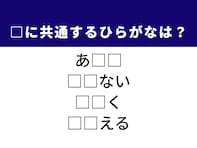 □に共通するひらがなは？

あ□□
□□ない
□□く
□□える